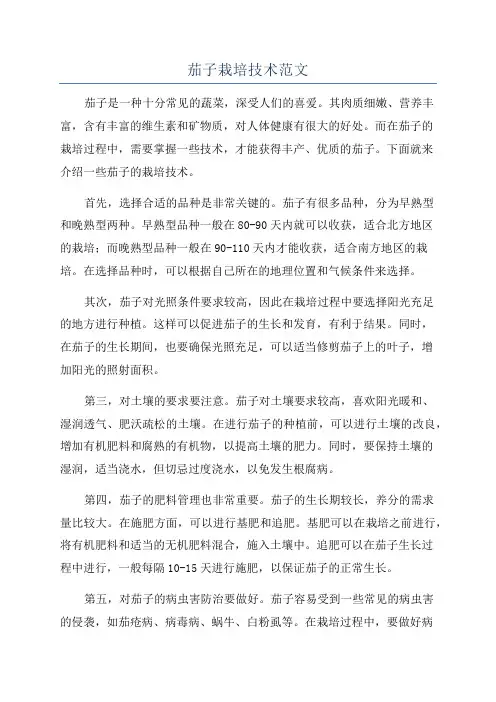 茄子栽培技术范文

茄子是一种十分常见的蔬菜，深受人们的喜爱。其肉质细嫩、营养丰富，含有丰富的维生素和矿物质，对人体健康有很大的好处。而在茄子的栽培过程中，需要掌握一些技术，才能获得丰产、优质的茄子。下面就来介绍一些茄子的栽培技术。

首先，选择合适的品种是非常关键的。茄子有很多品种，分为早熟型和晚熟型两种。早熟型品种一般在80-90天内就可以收获，适合北方地区的栽培；而晚熟型品种一般在90-110天内才能收获，适合南方地区的栽培。在选择品种时，可以根据自己所在的地理位置和气候条件来选择。

其次，茄子对光照条件要求较高，因此在栽培过程中要选择阳光充足的地方进行种植。这样可以促进茄子的生长和发育，有利于结果。同时，在茄子的生长期间，也要确保光照充足，可以适当修剪茄子上的叶子，增加阳光的照射面积。

第三，对土壤的要求要注意。茄子对土壤要求较高，喜欢阳光暖和、湿润透气、肥沃疏松的土壤。在进行茄子的种植前，可以进行土壤的改良，增加有机肥料和腐熟的有机物，以提高土壤的肥力。同时，要保持土壤的湿润，适当浇水，但切忌过度浇水，以免发生根腐病。

第四，茄子的肥料管理也非常重要。茄子的生长期较长，养分的需求量比较大。在施肥方面，可以进行基肥和追肥。基肥可以在栽培之前进行，将有机肥料和适当的无机肥料混合，施入土壤中。追肥可以在茄子生长过程中进行，一般每隔10-15天进行施肥，以保证茄子的正常生长。

第五，对茄子的病虫害防治要做好。茄子容易受到一些常见的病虫害的侵袭，如茄疮病、病毒病、蜗牛、白粉虱等。在栽培过程中，要做好病